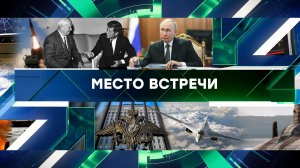 МЕСТО ВСТРЕЧИ